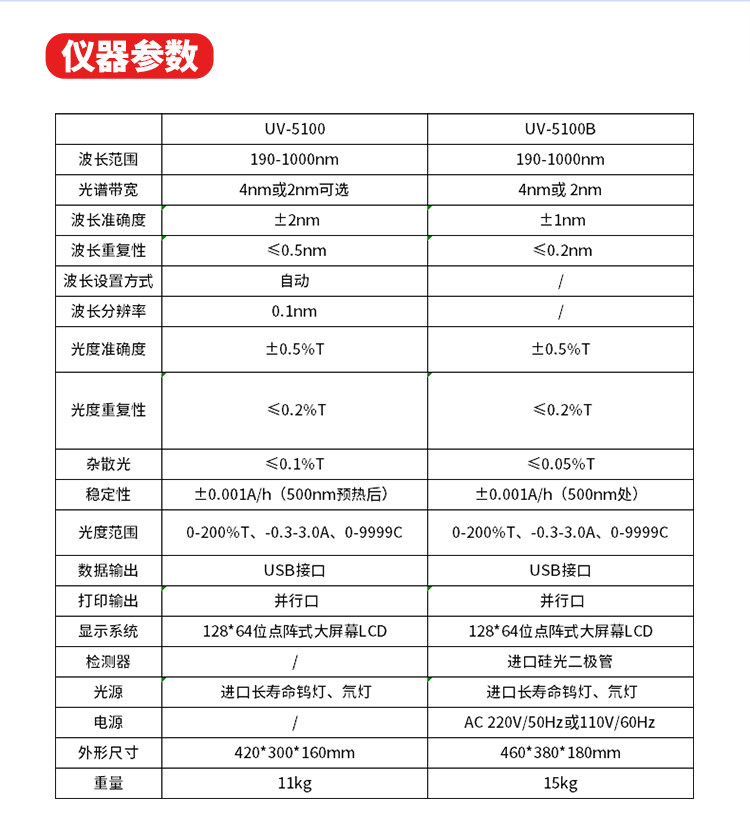 仪器参数

|  | UV-5100 | UV-5100B |
|---|---|---|
| 波长范围 | 190-1000nm | 190-1000nm |
| 光谱带宽 | 4nm或2nm可选 | 4nm或 2nm |
| 波长准确度 | ±2nm | ±1nm |
| 波长重复性 | ≤0.5nm | ≤0.2nm |
| 波长设置方式 | 自动 | / |
| 波长分辨率 | 0.1nm | / |
| 光度准确度 | ±0.5%T | ±0.5%T |
| 光度重复性 | ≤0.2%T | ≤0.2%T |
| 杂散光 | ≤0.1%T | ≤0.05%T |
| 稳定性 | ±0.001A/h（500nm预热后） | ±0.001A/h（500nm处） |
| 光度范围 | 0-200%T、-0.3-3.0A、0-9999C | 0-200%T、-0.3-3.0A、0-9999C |
| 数据输出 | USB接口 | USB接口 |
| 打印输出 | 并行口 | 并行口 |
| 显示系统 | 128*64位点阵式大屏幕LCD | 128*64位点阵式大屏幕LCD |
| 检测器 | / | 进口硅光二极管 |
| 光源 | 进口长寿命钨灯、氘灯 | 进口长寿命钨灯、氘灯 |
| 电源 | / | AC 220V/50Hz或110V/60Hz |
| 外形尺寸 | 420*300*160mm | 460*380*180mm |
| 重量 | 11kg | 15kg |